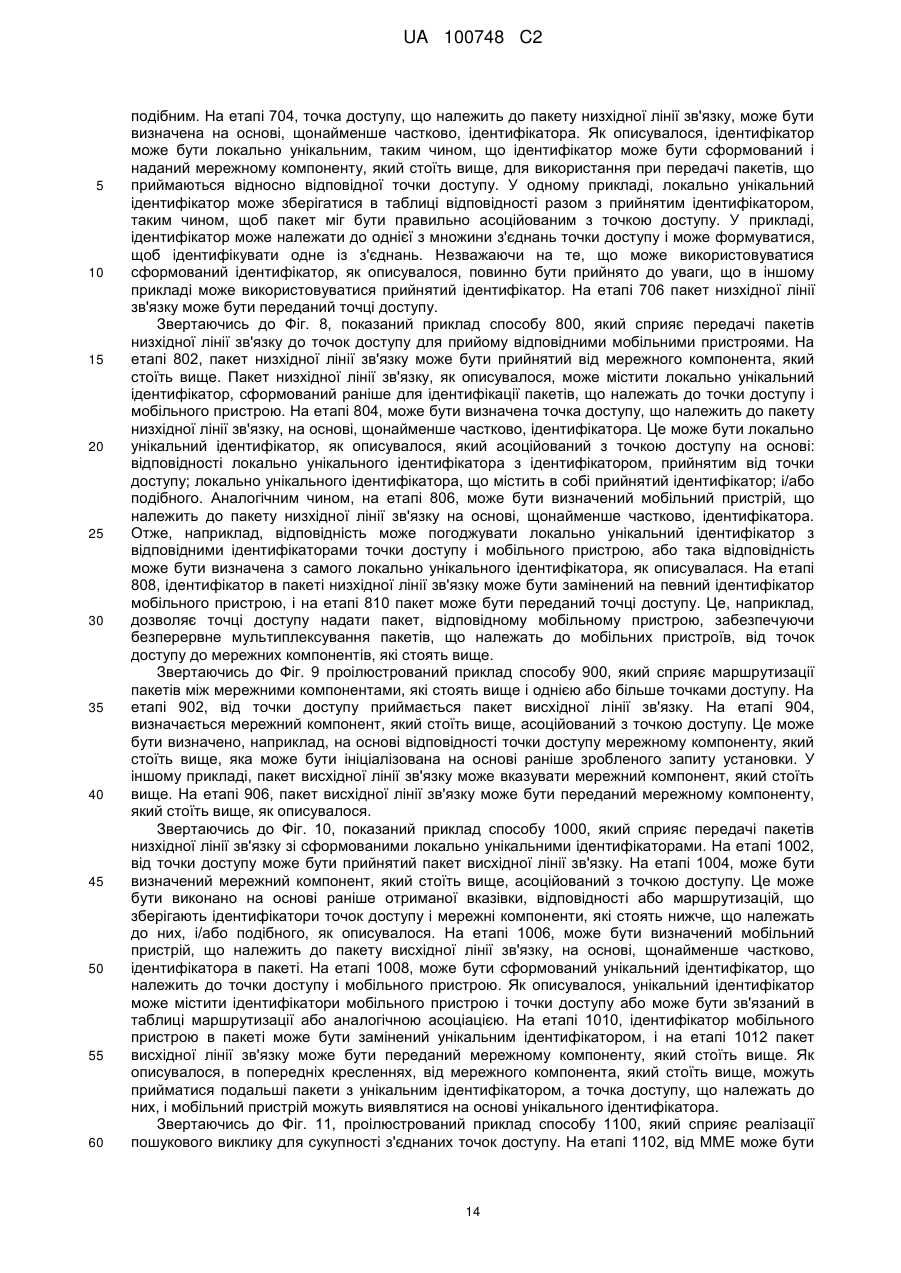 UA 100748 C2

подібним. На етапі 704, точка доступу, що належить до пакету низхідної лінії зв'язку, може бути визначена на основі, щонайменше частково, ідентифікатора. Як описувалося, ідентифікатор може бути локально унікальним, таким чином, що ідентифікатор може бути сформований і наданий мережному компоненту, який стоїть вище, для використання при передачі пакетів, що приймаються відносно відповідної точки доступу. У одному прикладі, локально унікальний ідентифікатор може зберігатися в таблиці відповідності разом з прийнятим ідентифікатором, таким чином, щоб пакет міг бути правильно асоційованим з точкою доступу. У прикладі, ідентифікатор може належати до однієї з множини з'єднань точки доступу і може формуватися, щоб ідентифікувати одне із з'єднань. Незважаючи на те, що може використовуватися сформований ідентифікатор, як описувалося, повинно бути прийнято до уваги, що в іншому прикладі може використовуватися прийнятий ідентифікатор. На етапі 706 пакет низхідної лінії зв'язку може бути переданий точці доступу.

Звертаючись до Фіг. 8, показаний приклад способу 800, який сприяє передачі пакетів низхідної лінії зв'язку до точок доступу для прийому відповідними мобільними пристроями. На етапі 802, пакет низхідної лінії зв'язку може бути прийнятий від мережного компонента, який стоїть вище. Пакет низхідної лінії зв'язку, як описувалося, може містити локально унікальний ідентифікатор, сформований раніше для ідентифікації пакетів, що належать до точки доступу і мобільного пристрою. На етапі 804, може бути визначена точка доступу, що належить до пакету низхідної лінії зв'язку, на основі, щонайменше частково, ідентифікатора. Це може бути локально унікальний ідентифікатор, як описувалося, який асоційований з точкою доступу на основі: відповідності локально унікального ідентифікатора з ідентифікатором, прийнятим від точки доступу; локально унікального ідентифікатора, що містить в собі прийнятий ідентифікатор; і/або подібного. Аналогічним чином, на етапі 806, може бути визначений мобільний пристрій, що належить до пакету низхідної лінії зв'язку на основі, щонайменше частково, ідентифікатора. Отже, наприклад, відповідність може погоджувати локально унікальний ідентифікатор з відповідними ідентифікаторами точки доступу і мобільного пристрою, або така відповідність може бути визначена з самого локально унікального ідентифікатора, як описувалася. На етапі 808, ідентифікатор в пакеті низхідної лінії зв'язку може бути замінений на певний ідентифікатор мобільного пристрою, і на етапі 810 пакет може бути переданий точці доступу. Це, наприклад, дозволяє точці доступу надати пакет, відповідному мобільному пристрою, забезпечуючи безперервне мультиплексування пакетів, що належать до мобільних пристроїв, від точок доступу до мережних компонентів, які стоять вище.

Звертаючись до Фіг. 9 проілюстрований приклад способу 900, який сприяє маршрутизації пакетів між мережними компонентами, які стоять вище і однією або більше точками доступу. На етапі 902, від точки доступу приймається пакет висхідної лінії зв'язку. На етапі 904, визначається мережний компонент, який стоїть вище, асоційований з точкою доступу. Це може бути визначено, наприклад, на основі відповідності точки доступу мережному компоненту, який стоїть вище, яка може бути ініціалізована на основі раніше зробленого запиту установки. У іншому прикладі, пакет висхідної лінії зв'язку може вказувати мережний компонент, який стоїть вище. На етапі 906, пакет висхідної лінії зв'язку може бути переданий мережному компоненту, який стоїть вище, як описувалося.

Звертаючись до Фіг. 10, показаний приклад способу 1000, який сприяє передачі пакетів низхідної лінії зв'язку зі сформованими локально унікальними ідентифікаторами. На етапі 1002, від точки доступу може бути прийнятий пакет висхідної лінії зв'язку. На етапі 1004, може бути визначений мережний компонент, який стоїть вище, асоційований з точкою доступу. Це може бути виконано на основі раніше отриманої вказівки, відповідності або маршрутизацій, що зберігають ідентифікатори точок доступу і мережні компоненти, які стоять нижче, що належать до них, і/або подібного, як описувалося. На етапі 1006, може бути визначений мобільний пристрій, що належить до пакету висхідної лінії зв'язку, на основі, щонайменше частково, ідентифікатора в пакеті. На етапі 1008, може бути сформований унікальний ідентифікатор, що належить до точки доступу і мобільного пристрою. Як описувалося, унікальний ідентифікатор може містити ідентифікатори мобільного пристрою і точки доступу або може бути зв'язаний в таблиці маршрутизації або аналогічною асоціацією. На етапі 1010, ідентифікатор мобільного пристрою в пакеті може бути замінений унікальним ідентифікатором, і на етапі 1012 пакет висхідної лінії зв'язку може бути переданий мережному компоненту, який стоїть вище. Як описувалося, в попередніх кресленнях, від мережного компонента, який стоїть вище, можуть прийматися подальші пакети з унікальним ідентифікатором, а точка доступу, що належать до них, і мобільний пристрій можуть виявлятися на основі унікального ідентифікатора.

Звертаючись до Фіг. 11, проілюстрований приклад способу 1100, який сприяє реалізації пошукового виклику для сукупності з'єднаних точок доступу. На етапі 1102, від MME може бути

5
10
15
20
25
30
35
40
45
50
55
60

14